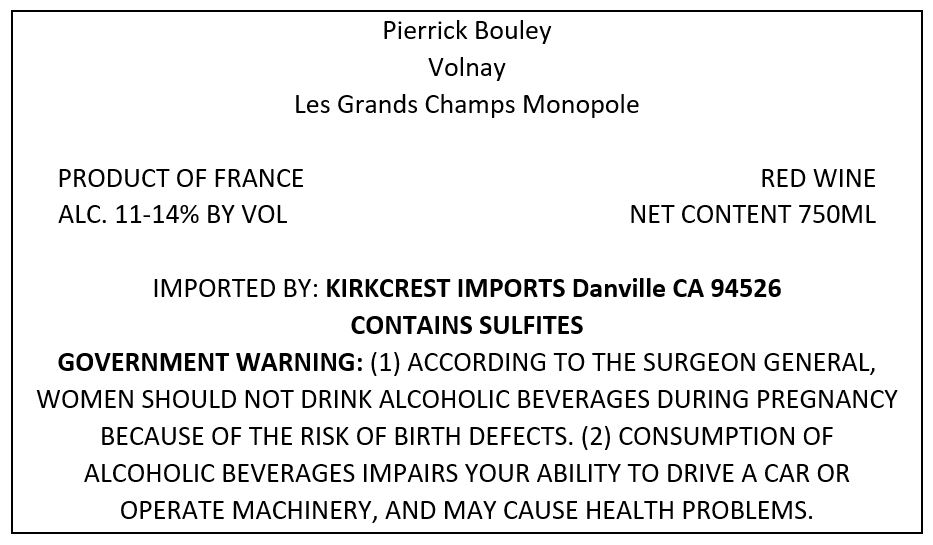 Pierrick Bouley
Volnay
Les Grands Champs Monopole

PRODUCT OF FRANCE
ALC. 11-14% BY VOL

RED WINE
NET CONTENT 750ML

IMPORTED BY: KIRKCREST IMPORTS Danville CA 94526
CONTAINS SULFITES
GOVERNMENT WARNING: (1) ACCORDING TO THE SURGEON GENERAL, WOMEN SHOULD NOT DRINK ALCOHOLIC BEVERAGES DURING PREGNANCY BECAUSE OF THE RISK OF BIRTH DEFECTS. (2) CONSUMPTION OF ALCOHOLIC BEVERAGES IMPAIRS YOUR ABILITY TO DRIVE A CAR OR OPERATE MACHINERY, AND MAY CAUSE HEALTH PROBLEMS.